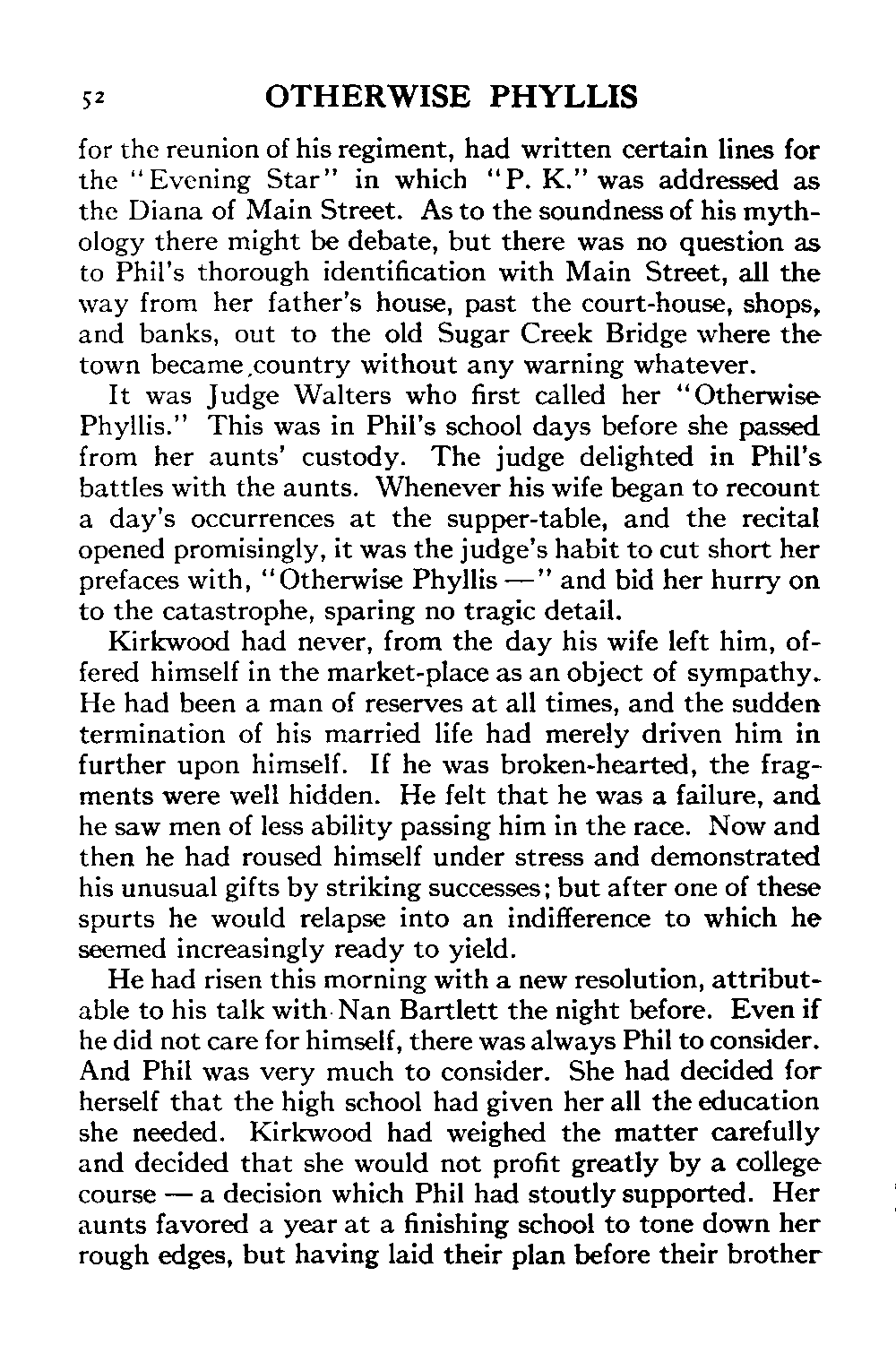 52 OTHERWISE PHYLLIS

for the reunion of his regiment, had written certain lines for the "Evening Star" in which "P. K." was addressed as the Diana of Main Street. As to the soundness of his mythology there might be debate, but there was no question as to Phil's thorough identification with Main Street, all the way from her father's house, past the court-house, shops, and banks, out to the old Sugar Creek Bridge where the town became country without any warning whatever.

It was Judge Walters who first called her "Otherwise Phyllis." This was in Phil's school days before she passed from her aunts' custody. The judge delighted in Phil's battles with the aunts. Whenever his wife began to recount a day's occurrences at the supper-table, and the recital opened promisingly, it was the judge's habit to cut short her prefaces with, "Otherwise Phyllis —" and bid her hurry on to the catastrophe, sparing no tragic detail.

Kirkwood had never, from the day his wife left him, offered himself in the market-place as an object of sympathy. He had been a man of reserves at all times, and the sudden termination of his married life had merely driven him in further upon himself. If he was broken-hearted, the fragments were well hidden. He felt that he was a failure, and he saw men of less ability passing him in the race. Now and then he had roused himself under stress and demonstrated his unusual gifts by striking successes; but after one of these spurts he would relapse into an indifference to which he seemed increasingly ready to yield.

He had risen this morning with a new resolution, attributable to his talk with Nan Bartlett the night before. Even if he did not care for himself, there was always Phil to consider. And Phil was very much to consider. She had decided for herself that the high school had given her all the education she needed. Kirkwood had weighed the matter carefully and decided that she would not profit greatly by a college course — a decision which Phil had stoutly supported. Her aunts favored a year at a finishing school to tone down her rough edges, but having laid their plan before their brother